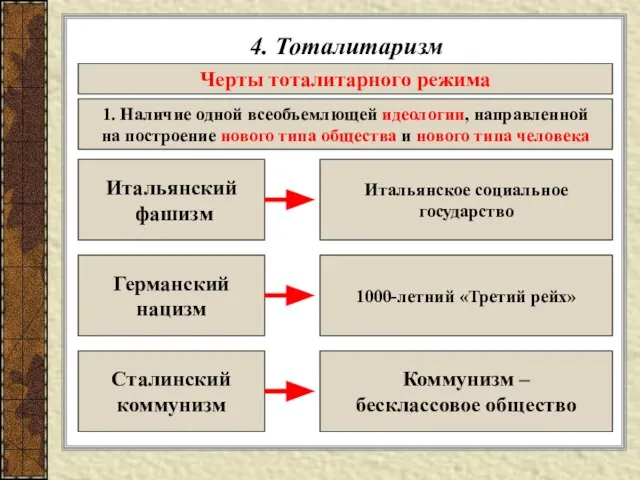 4. Тоталитаризм

Черты тоталитарного режима

1. Наличие одной всеобъемлющей идеологии, направленной на построение нового типа общества и нового типа человека

Итальянский фашизм

Итальянское социальное государство

Германский нацизм

1000-летний «Третий рейх»

Сталинский коммунизм

Коммунизм – бесклассовое общество